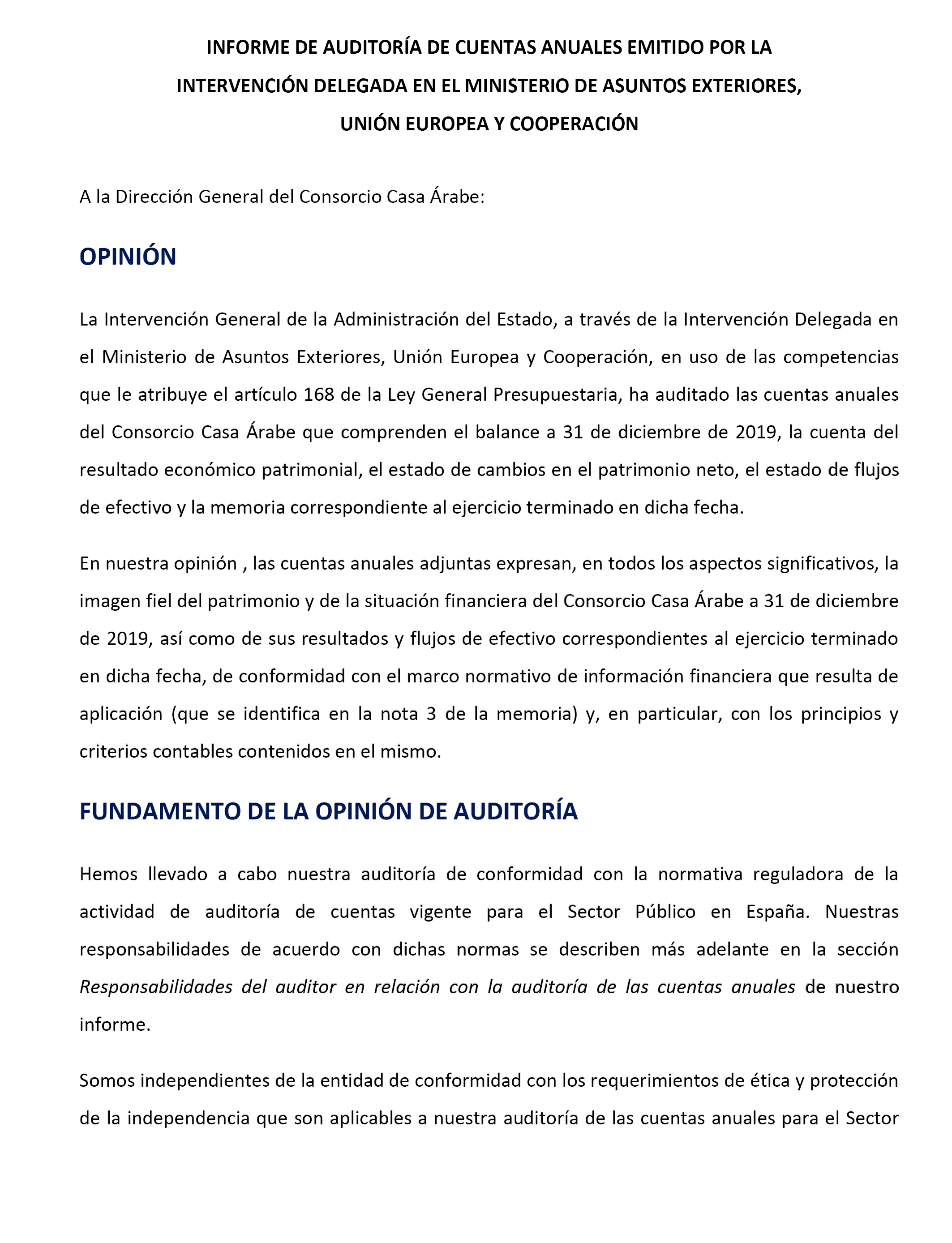 INFORME DE AUDITORÍA DE CUENTAS ANUALES EMITIDO POR LA INTERVENCIÓN DELEGADA EN EL MINISTERIO DE ASUNTOS EXTERIORES, UNIÓN EUROPEA Y COOPERACIÓN

A la Dirección General del Consorcio Casa Árabe:

OPINIÓN

La Intervención General de la Administración del Estado, a través de la Intervención Delegada en el Ministerio de Asuntos Exteriores, Unión Europea y Cooperación, en uso de las competencias que le atribuye el artículo 168 de la Ley General Presupuestaria, ha auditado las cuentas anuales del Consorcio Casa Árabe que comprenden el balance a 31 de diciembre de 2019, la cuenta del resultado económico patrimonial, el estado de cambios en el patrimonio neto, el estado de flujos de efectivo y la memoria correspondiente al ejercicio terminado en dicha fecha.

En nuestra opinión , las cuentas anuales adjuntas expresan, en todos los aspectos significativos, la imagen fiel del patrimonio y de la situación financiera del Consorcio Casa Árabe a 31 de diciembre de 2019, así como de sus resultados y flujos de efectivo correspondientes al ejercicio terminado en dicha fecha, de conformidad con el marco normativo de información financiera que resulta de aplicación (que se identifica en la nota 3 de la memoria) y, en particular, con los principios y criterios contables contenidos en el mismo.

FUNDAMENTO DE LA OPINIÓN DE AUDITORÍA

Hemos llevado a cabo nuestra auditoría de conformidad con la normativa reguladora de la actividad de auditoría de cuentas vigente para el Sector Público en España. Nuestras responsabilidades de acuerdo con dichas normas se describen más adelante en la sección Responsabilidades del auditor en relación con la auditoría de las cuentas anuales de nuestro informe.

Somos independientes de la entidad de conformidad con los requerimientos de ética y protección de la independencia que son aplicables a nuestra auditoría de las cuentas anuales para el Sector